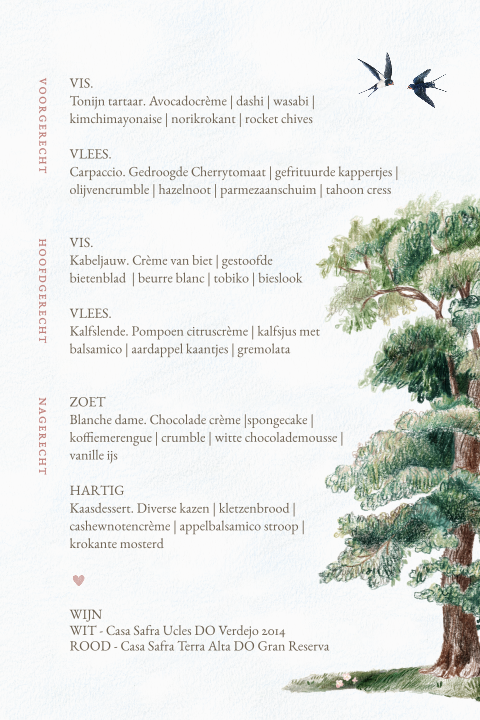 VOORGERECHT

VIS.
Tonijn tartaar. Avocadocrème | dashi | wasabi | kimchimayonaise | norikrokant | rocket chives

VLEES.
Carpaccio. Gedroogde Cherrytomaat | gefrituurde kappertjes | olijvencrumble | hazelnoot | parmezaanschuim | tahoon cress

HOOFDGERECHT

VIS.
Kabeljauw. Crème van biet | gestoofde bietenblad | beurre blanc | tobiko | bieslook

VLEES.
Kalfslende. Pompoen citruscrème | kalfsjus met balsamico | aardappel kaantjes | gremolata

NAGERECHT

ZOET
Blanche dame. Chocolade crème |spongecake | koffiemerengue | crumble | witte chocolademousse | vanille ijs

HARTIG
Kaasdessert. Diverse kazen | kletzenbrood | cashewnotencrème | appelbalsamico stroop | krokante mosterd

WIJN
WIT - Casa Safra Ucles DO Verdejo 2014
ROOD - Casa Safra Terra Alta DO Gran Reserva